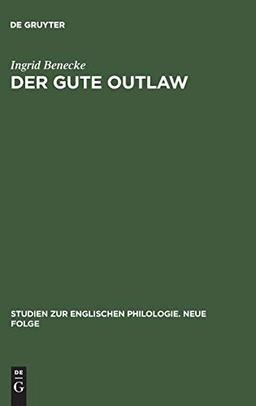 DE GRUYTER

Ingrid Benecke

DER GUTE OUTLAW

STUDIEN ZUR ENGLISCHEN PHILOLOGIE. NEUE FOLGE

DE
G